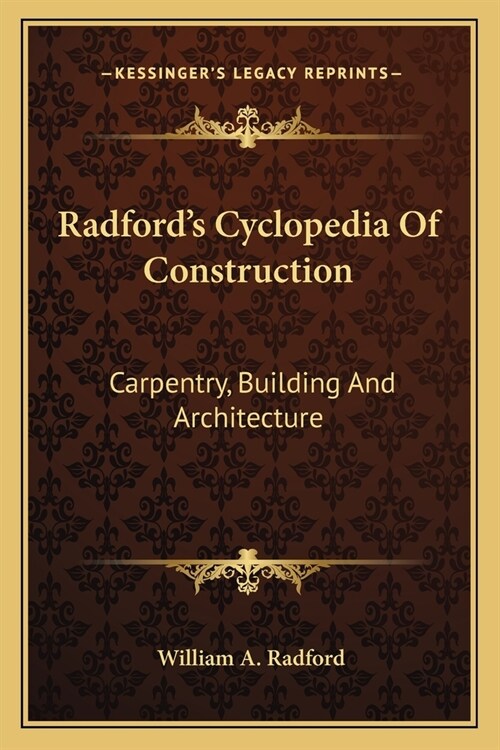 —KESSINGER'S LEGACY REPRINTS—

Radford's Cyclopedia Of Construction

Carpentry, Building And Architecture

William A. Radford